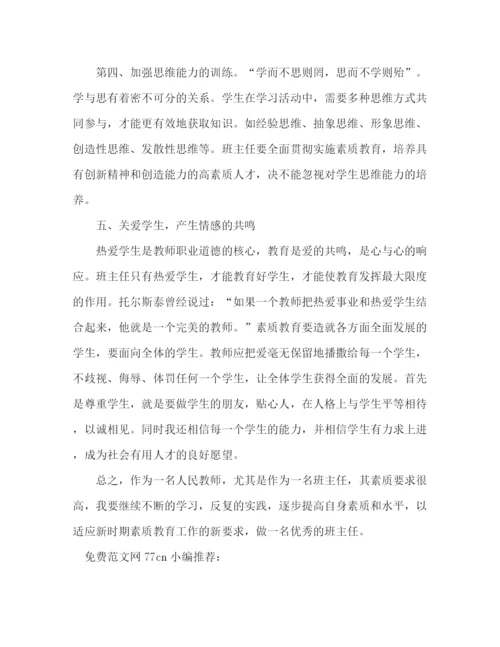 第四、加强思维能力的训练。“学而不思则罔，思而不学则殆”。学与思有着密不可分的关系。学生在学习活动中，需要多种思维方式共同参与，才能更有效地获取知识。如经验思维、抽象思维、形象思维、创造性思维、发散性思维等。班主任要全面贯彻实施素质教育，培养具有创新精神和创造能力的高素质人才，决不能忽视对学生思维能力的培养。

五、关爱学生，产生情感的共鸣

热爱学生是教师职业道德的核心，教育是爱的共鸣，是心与心的响应。班主任只有热爱学生，才能教育好学生，才能使教育发挥最大限度的作用。托尔斯泰曾经说过：“如果一个教师把热爱事业和热爱学生结合起来，他就是一个完美的教师。”素质教育要造就各方面全面发展的学生，要面向全体的学生。教师应把爱毫无保留地播撒给每一个学生，不歧视、侮辱、体罚任何一个学生，让全体学生获得全面的发展。首先是尊重学生，就是要做学生的朋友，贴心人，在人格上与学生平等相待，以诚相见。同时我还相信每一个学生的能力，并相信学生有力求上进，成为社会有用人才的良好愿望。

总之，作为一名人民教师，尤其是作为一名班主任，其素质要求很高，我要继续不断的学习，反复的实践，逐步提高自身素质和水平，以适应新时期素质教育工作的新要求，做一名优秀的班主任。

免费范文网 77cn 小编推荐：